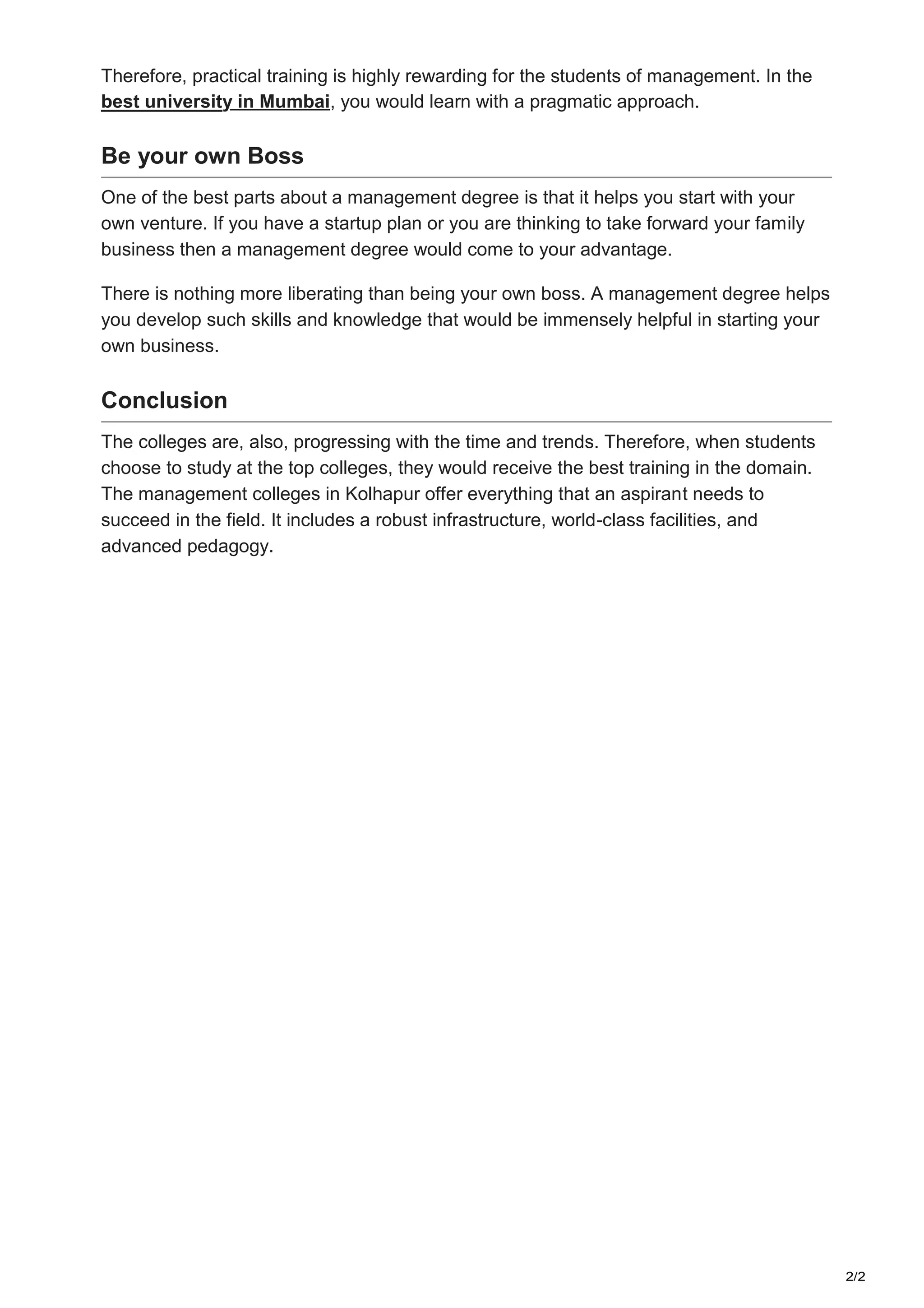 Therefore, practical training is highly rewarding for the students of management. In the best university in Mumbai, you would learn with a pragmatic approach.

Be your own Boss

One of the best parts about a management degree is that it helps you start with your own venture. If you have a startup plan or you are thinking to take forward your family business then a management degree would come to your advantage.

There is nothing more liberating than being your own boss. A management degree helps you develop such skills and knowledge that would be immensely helpful in starting your own business.

Conclusion

The colleges are, also, progressing with the time and trends. Therefore, when students choose to study at the top colleges, they would receive the best training in the domain. The management colleges in Kolhapur offer everything that an aspirant needs to succeed in the field. It includes a robust infrastructure, world-class facilities, and advanced pedagogy.

2/2